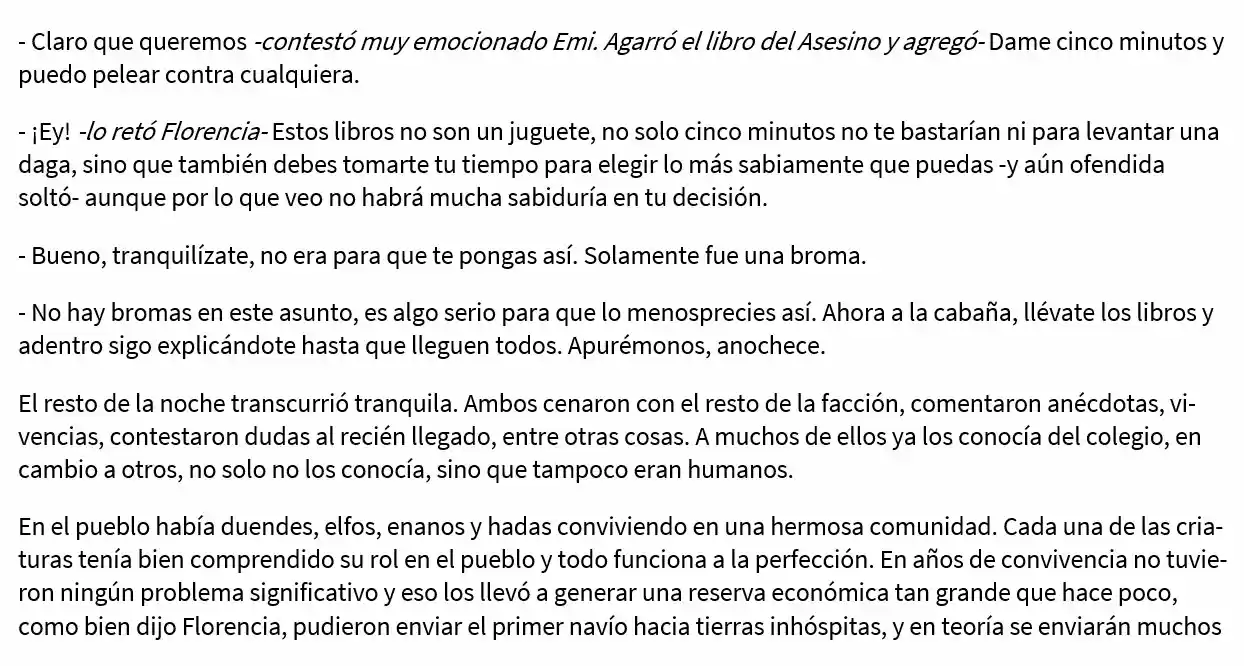 - Claro que queremos -contestó muy emocionado Emi. Agarró el libro del Asesino y agregó- Dame cinco minutos y puedo pelear contra cualquiera.

- ¡Ey! -lo retó Florencia- Estos libros no son un juguete, no solo cinco minutos no te bastarían ni para levantar una daga, sino que también debes tomarte tu tiempo para elegir lo más sabiamente que puedas -y aún ofendida soltó- aunque por lo que veo no habrá mucha sabiduría en tu decisión.

- Bueno, tranquilízate, no era para que te pongas así. Solamente fue una broma.

- No hay bromas en este asunto, es algo serio para que lo menosprecies así. Ahora a la cabaña, llévate los libros y adentro sigo explicándote hasta que lleguen todos. Apurémonos, anochece.

El resto de la noche transcurrió tranquila. Ambos cenaron con el resto de la facción, comentaron anécdotas, vivencias, contestaron dudas al recién llegado, entre otras cosas. A muchos de ellos ya los conocía del colegio, en cambio a otros, no solo no los conocía, sino que tampoco eran humanos.

En el pueblo había duendes, elfos, enanos y hadas conviviendo en una hermosa comunidad. Cada una de las criaturas tenía bien comprendido su rol en el pueblo y todo funciona a la perfección. En años de convivencia no tuvieron ningún problema significativo y eso los llevó a generar una reserva económica tan grande que hace poco, como bien dijo Florencia, pudieron enviar el primer navío hacia tierras inhóspitas, y en teoría se enviarán muchos